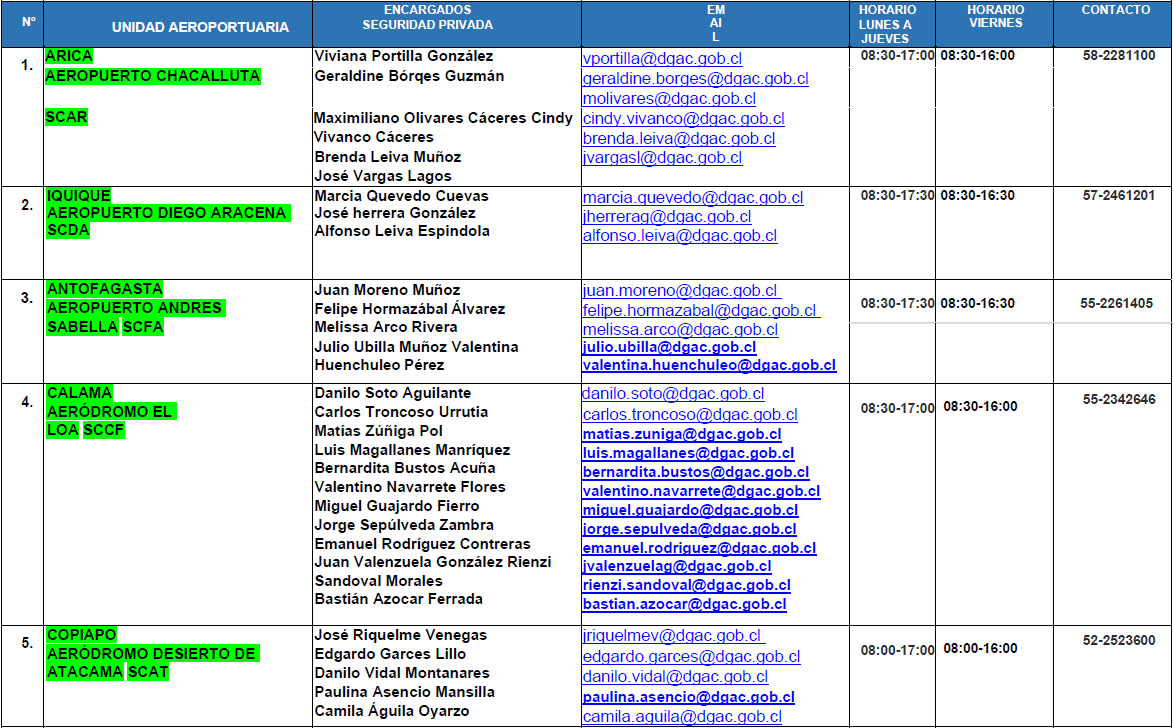 | N° | UNIDAD AEROPORTUARIA | ENCARGADOS SEGURIDAD PRIVADA | EM AI L | HORARIO LUNES A JUEVES | HORARIO VIERNES | CONTACTO |
|---|---|---|---|---|---|---|
| 1. | ARICA AEROPUERTO CHACALLUTA SCAR | Viviana Portilla González Geraldine Bórqes Guzmán Maximiliano Olivares Cáceres Cindy Vivanco Cáceres Brenda Leiva Muñoz José Vargas Lagos | vportilla@dgac.gob.cl geraldine.borges@dgac.gob.cl molivares@dgac.gob.cl cindy.vivanco@dgac.gob.cl brenda.leiva@dgac.gob.cl jvargasl@dgac.gob.cl | 08:30-17:00 | 08:30-16:00 | 58-2281100 |
| 2. | IQUIQUE AEROPUERTO DIEGO ARACENA SCDA | Marcia Quevedo Cuevas José herrera González Alfonso Leiva Espindola | marcia.quevedo@dgac.gob.cl jherrerag@dgac.gob.cl alfonso.leiva@dgac.gob.cl | 08:30-17:30 | 08:30-16:30 | 57-2461201 |
| 3. | ANTOFAGASTA AEROPUERTO ANDRES SABELLA SCFA | Juan Moreno Muñoz Felipe Hormazábal Álvarez Melissa Arco Rivera Julio Ubilla Muñoz Valentina Huenchuleo Pérez | juan.moreno@dgac.gob.cl felipe.hormazabal@dgac.gob.cl melissa.arco@dgac.gob.cl julio.ubilla@dgac.gob.cl valentina.huenchuleo@dgac.gob.cl | 08:30-17:30 | 08:30-16:30 | 55-2261405 |
| 4. | CALAMA AERÓDROMO EL LOA SCCF | Danilo Soto Aguilante Carlos Troncoso Urrutia Matías Zúñiga Pol Luis Magallanes Manríquez Bernardita Bustos Acuña Valentino Navarrete Flores Miguel Guajardo Fierro Jorge Sepúlveda Zambra Emanuel Rodríguez Contreras Juan Valenzuela González Rienzi Sandoval Morales Bastián Azocar Ferrada | danilo.soto@dgac.gob.cl carlos.troncoso@dgac.gob.cl matias.zuniga@dgac.gob.cl luis.magallanes@dgac.gob.cl bernardita.bustos@dgac.gob.cl valentino.navarrete@dgac.gob.cl miguel.guajardo@dgac.gob.cl jorge.sepulveda@dgac.gob.cl emanuel.rodriguez@dgac.gob.cl jvalenzuelag@dgac.gob.cl rienzi.sandoval@dgac.gob.cl bastian.azocar@dgac.gob.cl | 08:30-17:00 | 08:30-16:00 | 55-2342646 |
| 5. | COPIAPO AERÓDROMO DESIERTO DE ATACAMA SCAT | José Riquelme Venegas Edgardo Garces Lillo Danilo Vidal Montanares Paulina Asencio Mansilla Camila Águila Oyarzo | jriquelmev@dgac.gob.cl edgardo.garces@dgac.gob.cl danilo.vidal@dgac.gob.cl paulina.asencio@dgac.gob.cl camila.aguila@dgac.gob.cl | 08:00-17:00 | 08:00-16:00 | 52-2523600 |